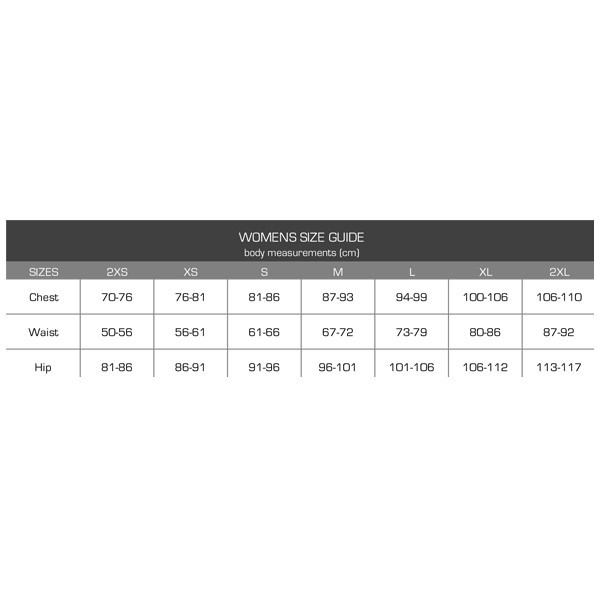 WOMENS SIZE GUIDE
body measurements (cm)

| SIZES | 2XS | XS | S | M | L | XL | 2XL |
|---|---|---|---|---|---|---|---|
| Chest | 70-76 | 76-81 | 81-86 | 87-93 | 94-99 | 100-106 | 106-110 |
| Waist | 50-56 | 56-61 | 61-66 | 67-72 | 73-79 | 80-86 | 87-92 |
| Hip | 81-86 | 86-91 | 91-96 | 96-101 | 101-106 | 106-112 | 113-117 |